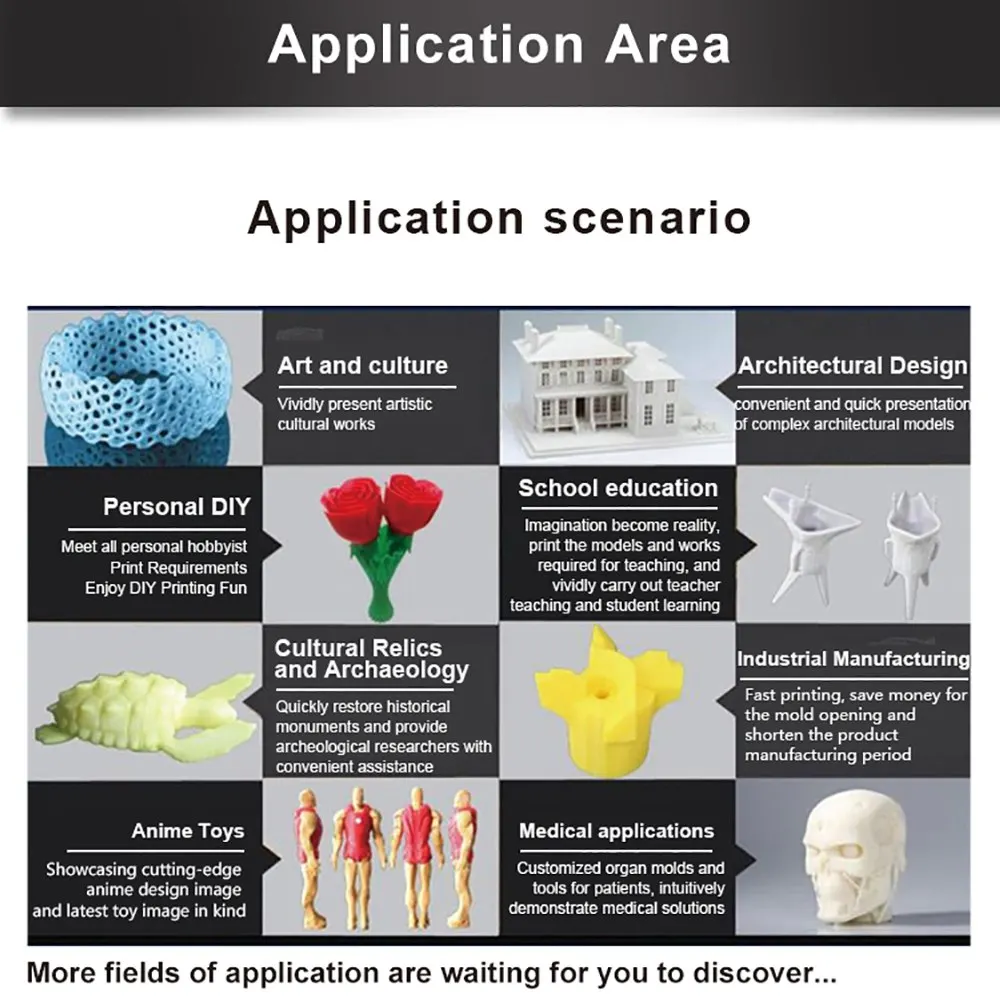 Application Area

Application scenario

Art and culture

Vividly present artistic cultural works

Architectural Design

convenient and quick presentation of complex architectural models

Personal DIY

Meet all personal hobbyist Print Requirements Enjoy DIY Printing Fun

School education

Imagination become reality, print the models and works required for teaching, and vividly carry out teacher teaching and student learning

Cultural Relics and Archaeology

Quickly restore historical monuments and provide archeological researchers with convenient assistance

Industrial Manufacturing

Fast printing, save money for the mold opening and shorten the product manufacturing period

Anime Toys

Showcasing cutting-edge anime design image and latest toy image in kind

Medical applications

Customized organ molds and tools for patients, intuitively demonstrate medical solutions

More fields of application are waiting for you to discover...